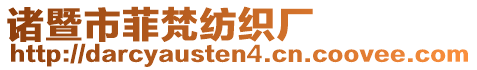 诸暨市菲梵纺织厂
http://darcyausten4.cn.coovee.com